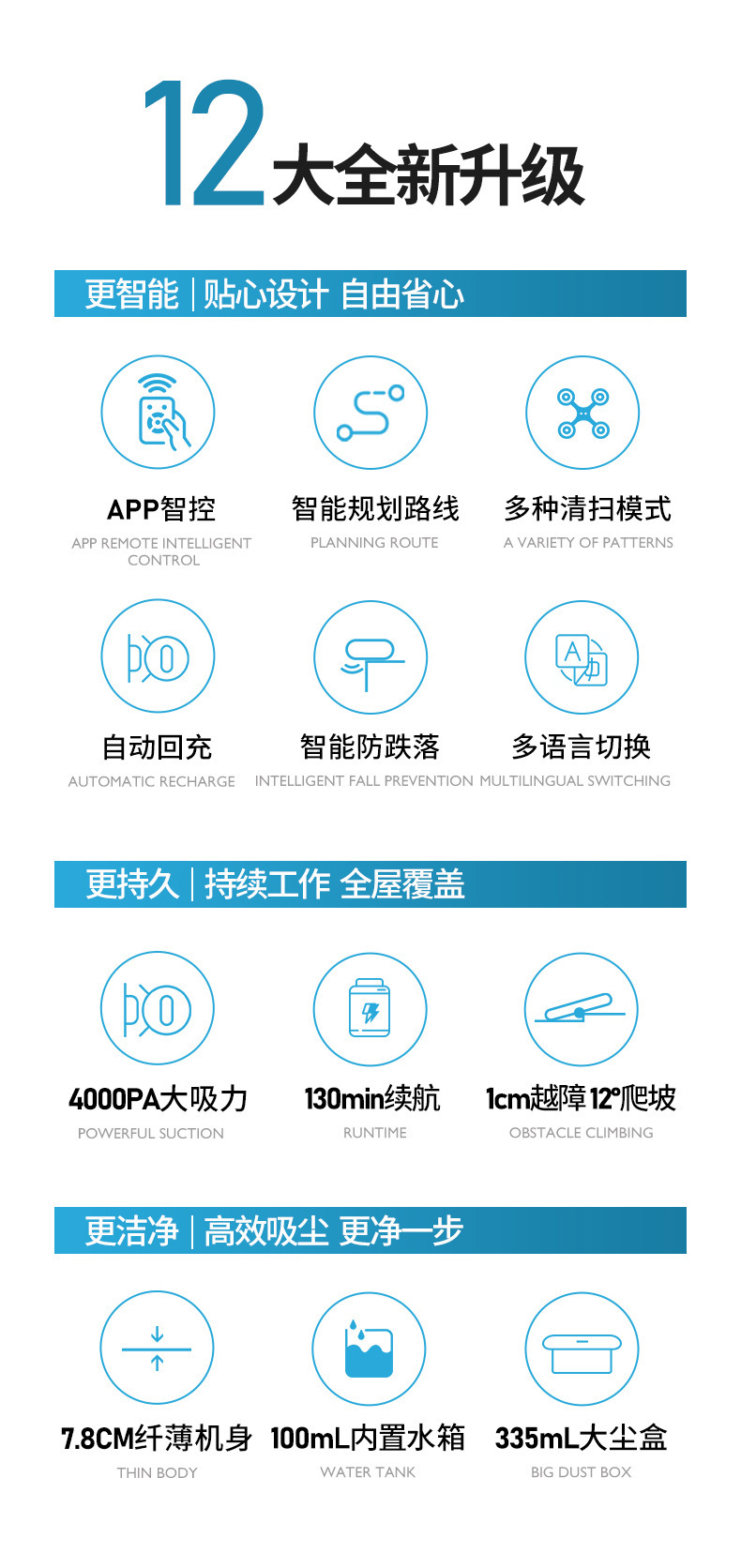 12大全新升级

更智能 | 贴心设计 自由省心

APP智控
APP REMOTE INTELLIGENT CONTROL

智能规划路线
PLANNING ROUTE

多种清扫模式
A VARIETY OF PATTERNS

自动回充
AUTOMATIC RECHARGE

智能防跌落
INTELLIGENT FALL PREVENTION

多语言切换
MULTILINGUAL SWITCHING

更持久 | 持续工作 全屋覆盖

4000PA大吸力
POWERFUL SUCTION

130min续航
RUNTIME

1cm越障12°爬坡
OBSTACLE CLIMBING

更洁净 | 高效吸尘 更净一步

7.8CM纤薄机身
THIN BODY

100mL内置水箱
WATER TANK

335mL大尘盒
BIG DUST BOX